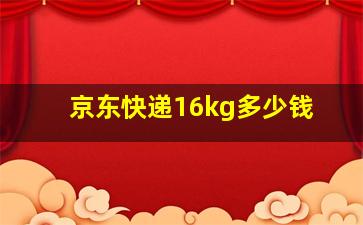 京东快递16kg多少钱